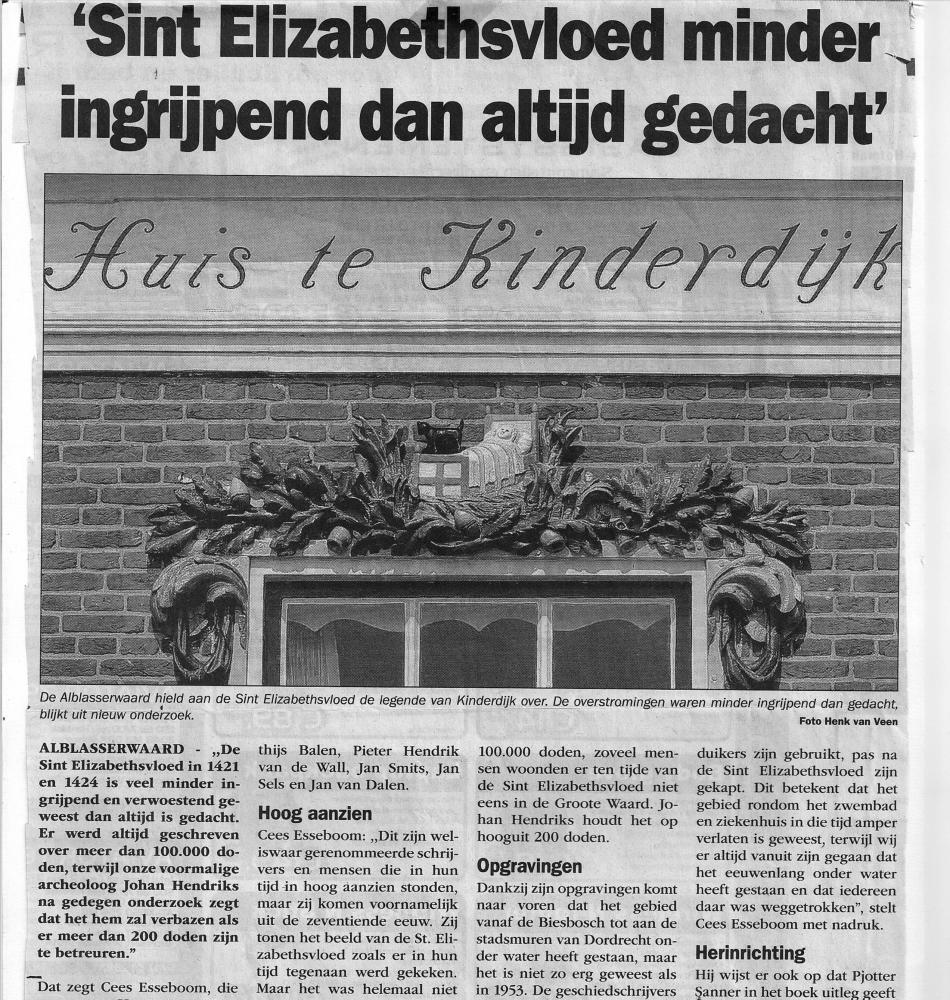 'Sint Elizabethsvloed minder ingrijpend dan altijd gedacht'

Huis te Kinderdijk

De Alblasserwaard hield aan de Sint Elizabethsvloed de legende van Kinderdijk over. De overstromingen waren minder ingrijpend dan gedacht, blijkt uit nieuw onderzoek.

Foto Henk van Veen

ALBLASSERWAARD - „De Sint Elizabethsvloed in 1421 en 1424 is veel minder ingrijpend en verwoestend geweest dan altijd is gedacht. Er werd altijd geschreven over meer dan 100.000 doden, terwijl onze voormalige archeoloog Johan Hendriks na gedegen onderzoek zegt dat het hem zal verbazen als er meer dan 200 doden zijn te betreuren."

Dat zegt Cees Esseboom, die

thijs Balen, Pieter Hendrik van de Wall, Jan Smits, Jan Sels en Jan van Dalen.

Hoog aanzien

Cees Esseboom: „Dit zijn weliswaar gerenommeerde schrijvers en mensen die in hun tijd in hoog aanzien stonden, maar zij komen voornamelijk uit de zeventiende eeuw. Zij tonen het beeld van de St. Elizabethsvloed zoals er in hun tijd tegenaan werd gekeken. Maar het was helemaal niet

100.000 doden, zoveel mensen woonden er ten tijde van de Sint Elizabethsvloed niet eens in de Groote Waard. Johan Hendriks houdt het op hooguit 200 doden.

Opgravingen

Dankzij zijn opgravingen komt naar voren dat het gebied vanaf de Biesbosch tot aan de stadsmuren van Dordrecht onder water heeft gestaan, maar het is niet zo erg geweest als in 1953. De geschiedschrijvers

duikers zijn gebruikt, pas na de Sint Elizabethsvloed zijn gekapt. Dit betekent dat het gebied rondom het zwembad en ziekenhuis in die tijd amper verlaten is geweest, terwijl wij er altijd vanuit zijn gegaan dat het eeuwenlang onder water heeft gestaan en dat iedereen daar was weggetrokken", stelt Cees Esseboom met nadruk.

Herinrichting

Hij wijst er ook op dat Pjotter Sanner in het boek uitleg geeft